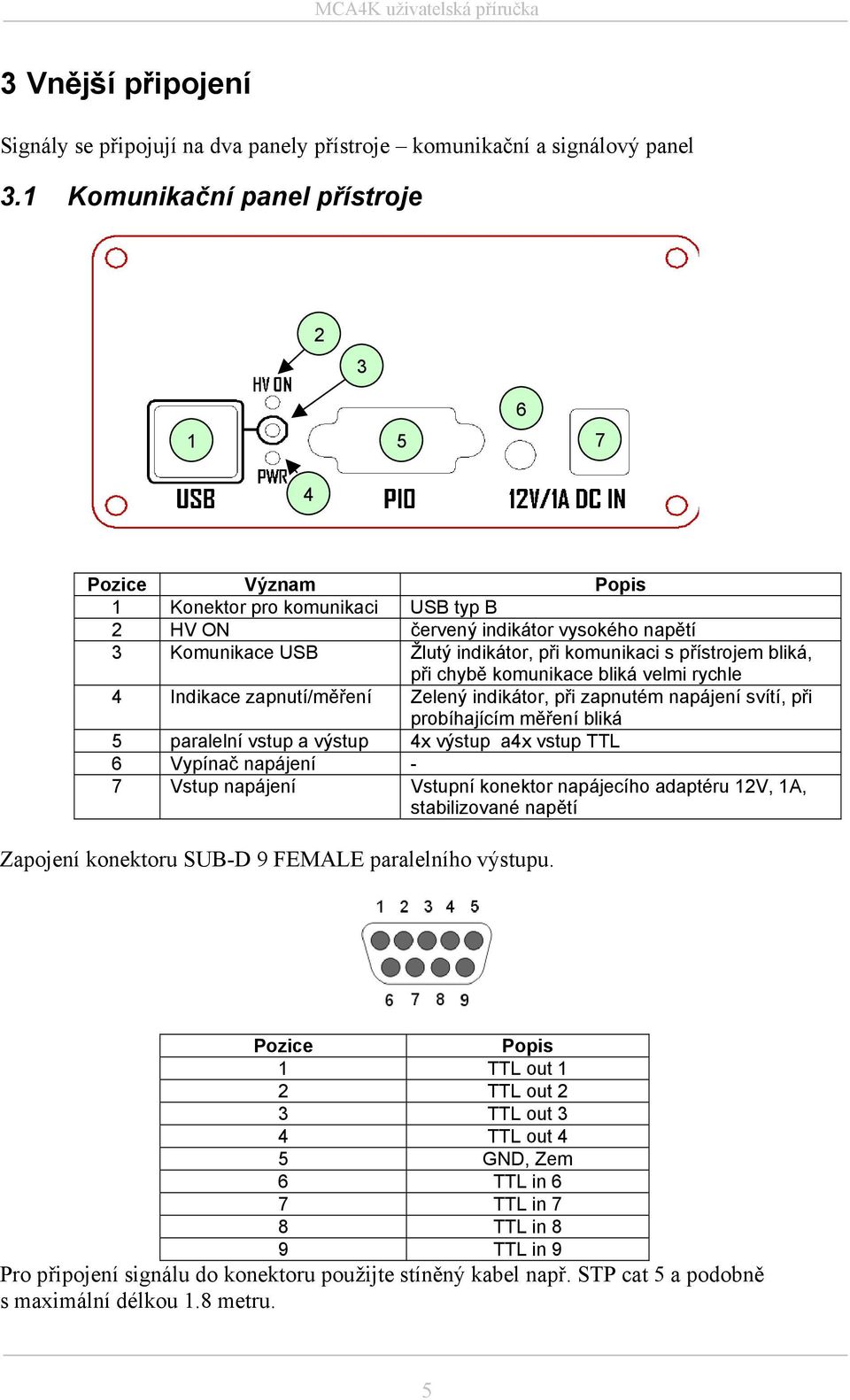 MCA4K uživatelská příručka

3 Vnější připojení

Signály se připojují na dva panely přístroje – komunikační a signálový panel

3.1 Komunikační panel přístroje

2
3
HV ON
6
1
5
7
PWR
4
USB
PIO
12V/1A DC IN

| Pozice | Význam | Popis |
|---|---|---|
| 1 | Konektor pro komunikaci | USB typ B |
| 2 | HV ON | červený indikátor vysokého napětí |
| 3 | Komunikace USB | Žlutý indikátor, při komunikaci s přístrojem bliká, při chybě komunikace bliká velmi rychle |
| 4 | Indikace zapnutí/měření | Zelený indikátor, při zapnutém napájení svítí, při probíhajícím měření bliká |
| 5 | paralelní vstup a výstup | 4x výstup a4x vstup TTL |
| 6 | Vypínač napájení | - |
| 7 | Vstup napájení | Vstupní konektor napájecího adaptéru 12V, 1A, stabilizované napětí |

Zapojení konektoru SUB-D 9 FEMALE paralelního výstupu.

1 2 3 4 5
6 7 8 9

| Pozice | Popis |
|---|---|
| 1 | TTL out 1 |
| 2 | TTL out 2 |
| 3 | TTL out 3 |
| 4 | TTL out 4 |
| 5 | GND, Zem |
| 6 | TTL in 6 |
| 7 | TTL in 7 |
| 8 | TTL in 8 |
| 9 | TTL in 9 |

Pro připojení signálu do konektoru použijte stíněný kabel např. STP cat 5 a podobně s maximální délkou 1.8 metru.

5